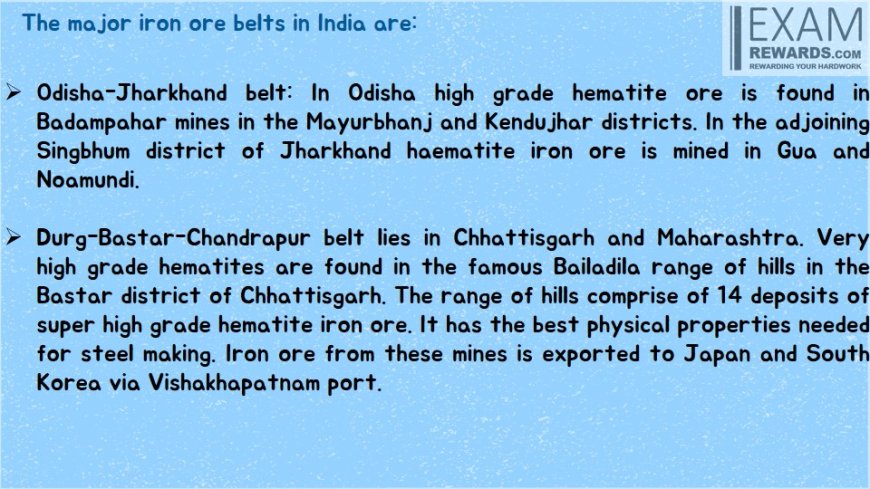 The major iron ore belts in India are:

EXAM
REWARDS.COM
REWARDING YOUR HARDWORK

➢ Odisha-Jharkhand belt: In Odisha high grade hematite ore is found in Badampahar mines in the Mayurbhanj and Kendujhar districts. In the adjoining Singbhum district of Jharkhand haematite iron ore is mined in Gua and Noamundi.

➢ Durg-Bastar-Chandrapur belt lies in Chhattisgarh and Maharashtra. Very high grade hematites are found in the famous Bailadila range of hills in the Bastar district of Chhattisgarh. The range of hills comprise of 14 deposits of super high grade hematite iron ore. It has the best physical properties needed for steel making. Iron ore from these mines is exported to Japan and South Korea via Vishakhapatnam port.